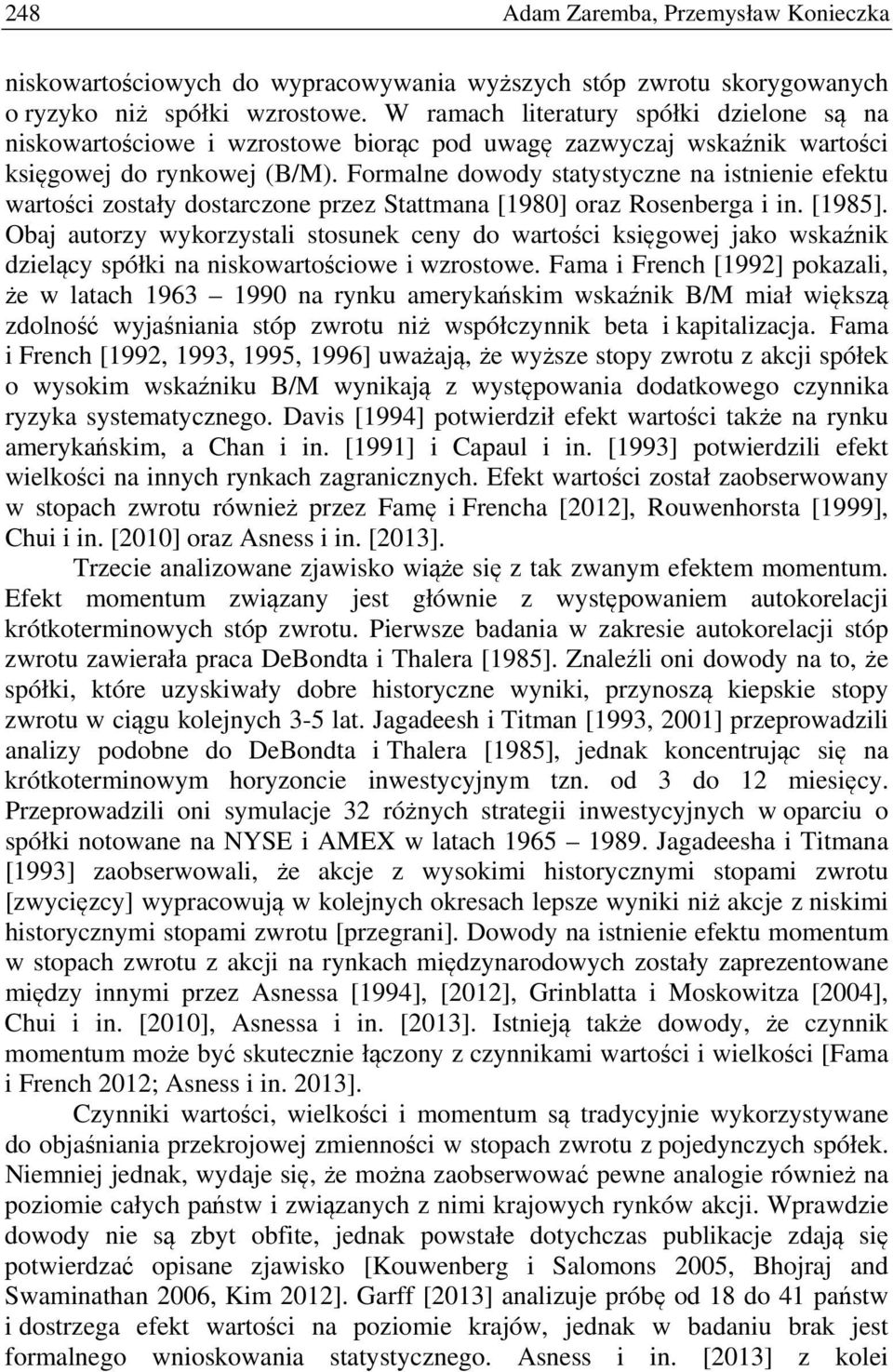 248 Adam Zaremba, Przemysław Konieczka

niskowartościowych do wypracowywania wyższych stóp zwrotu skorygowanych o ryzyko niż spółki wzrostowe. W ramach literatury spółki dzielone są na niskowartościowe i wzrostowe biorąc pod uwagę zazwyczaj wskaźnik wartości księgowej do rynkowej (B/M). Formalne dowody statystyczne na istnienie efektu wartości zostały dostarczone przez Stattmana [1980] oraz Rosenberga i in. [1985]. Obaj autorzy wykorzystali stosunek ceny do wartości księgowej jako wskaźnik dzielący spółki na niskowartościowe i wzrostowe. Fama i French [1992] pokazali, że w latach 1963 – 1990 na rynku amerykańskim wskaźnik B/M miał większą zdolność wyjaśniania stóp zwrotu niż współczynnik beta i kapitalizacja. Fama i French [1992, 1993, 1995, 1996] uważają, że wyższe stopy zwrotu z akcji spółek o wysokim wskaźniku B/M wynikają z występowania dodatkowego czynnika ryzyka systematycznego. Davis [1994] potwierdził efekt wartości także na rynku amerykańskim, a Chan i in. [1991] i Capaul i in. [1993] potwierdzili efekt wielkości na innych rynkach zagranicznych. Efekt wartości został zaobserwowany w stopach zwrotu również przez Famę i Frencha [2012], Rouwenhorsta [1999], Chui i in. [2010] oraz Asness i in. [2013].

Trzecie analizowane zjawisko wiąże się z tak zwanym efektem momentum. Efekt momentum związany jest głównie z występowaniem autokorelacji krótkoterminowych stóp zwrotu. Pierwsze badania w zakresie autokorelacji stóp zwrotu zawierała praca DeBondta i Thalera [1985]. Znaleźli oni dowody na to, że spółki, które uzyskiwały dobre historyczne wyniki, przynoszą kiepskie stopy zwrotu w ciągu kolejnych 3-5 lat. Jagadeesh i Titman [1993, 2001] przeprowadzili analizy podobne do DeBondta i Thalera [1985], jednak koncentrując się na krótkoterminowym horyzoncie inwestycyjnym tzn. od 3 do 12 miesięcy. Przeprowadzili oni symulacje 32 różnych strategii inwestycyjnych w oparciu o spółki notowane na NYSE i AMEX w latach 1965 – 1989. Jagadeesha i Titmana [1993] zaobserwowali, że akcje z wysokimi historycznymi stopami zwrotu [zwycięzcy] wypracowują w kolejnych okresach lepsze wyniki niż akcje z niskimi historycznymi stopami zwrotu [przegrani]. Dowody na istnienie efektu momentum w stopach zwrotu z akcji na rynkach międzynarodowych zostały zaprezentowane między innymi przez Asnessa [1994], [2012], Grinblatta i Moskowitza [2004], Chui i in. [2010], Asnessa i in. [2013]. Istnieją także dowody, że czynnik momentum może być skutecznie łączony z czynnikami wartości i wielkości [Fama i French 2012; Asness i in. 2013].

Czynniki wartości, wielkości i momentum są tradycyjnie wykorzystywane do objaśniania przekrojowej zmienności w stopach zwrotu z pojedynczych spółek. Niemniej jednak, wydaje się, że można zaobserwować pewne analogie również na poziomie całych państw i związanych z nimi krajowych rynków akcji. Wprawdzie dowody nie są zbyt obfite, jednak powstałe dotychczas publikacje zdają się potwierdzać opisane zjawisko [Kouwenberg i Salomons 2005, Bhojraj and Swaminathan 2006, Kim 2012]. Garff [2013] analizuje próbę od 18 do 41 państw i dostrzega efekt wartości na poziomie krajów, jednak w badaniu brak jest formalnego wnioskowania statystycznego. Asness i in. [2013] z kolei